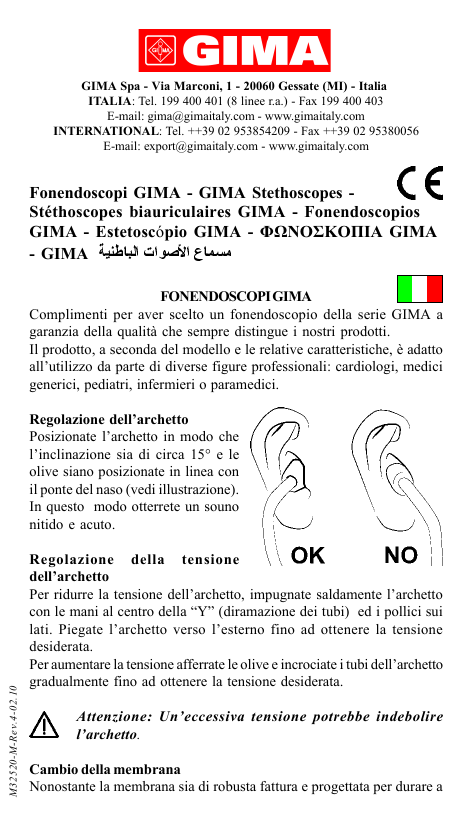 GIMA

GIMA Spa - Via Marconi, 1 - 20060 Gessate (MI) - Italia
ITALIA: Tel. 199 400 401 (8 linee r.a.) - Fax 199 400 403
E-mail: gima@gimaitaly.com - www.gimaitaly.com
INTERNATIONAL: Tel. ++39 02 953854209 - Fax ++39 02 95380056
E-mail: export@gimaitaly.com - www.gimaitaly.com

Fonendoscopi GIMA - GIMA Stethoscopes - Stéthoscopes biauriculaires GIMA - Fonendoscopios GIMA - Estetoscópio GIMA - ΦΩΝΟΣΚΟΠΙΑ GIMA - GIMA مسماع الأصوات الباطنية

CE

FONENDOSCOPI GIMA
Complimenti per aver scelto un fonendoscopio della serie GIMA a garanzia della qualità che sempre distingue i nostri prodotti.
Il prodotto, a seconda del modello e le relative caratteristiche, è adatto all'utilizzo da parte di diverse figure professionali: cardiologi, medici generici, pediatri, infermieri o paramedici.

Regolazione dell'archetto
Posizionate l'archetto in modo che l'inclinazione sia di circa 15° e le olive siano posizionate in linea con il ponte del naso (vedi illustrazione). In questo modo otterrete un souno nitido e acuto.

OK NO

Regolazione della tensione dell'archetto
Per ridurre la tensione dell'archetto, impugnate saldamente l'archetto con le mani al centro della "Y" (diramazione dei tubi) ed i pollici sui lati. Piegate l'archetto verso l'esterno fino ad ottenere la tensione desiderata.
Per aumentare la tensione afferrate le olive e incrociate i tubi dell'archetto gradualmente fino ad ottenere la tensione desiderata.

Attenzione: Un'eccessiva tensione potrebbe indebolire l'archetto.

Cambio della membrana
Nonostante la membrana sia di robusta fattura e progettata per durare a

M32520-M-Rev.4-02.10